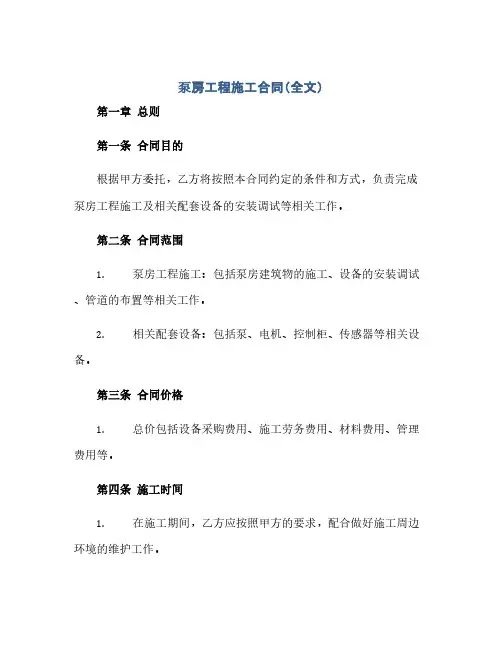 泵房工程施工合同(全文)

第一章 总则

第一条 合同目的

根据甲方委托，乙方将按照本合同约定的条件和方式，负责完成泵房工程施工及相关配套设备的安装调试等相关工作。

第二条 合同范围

1. 泵房工程施工：包括泵房建筑物的施工、设备的安装调试、管道的布置等相关工作。

2. 相关配套设备：包括泵、电机、控制柜、传感器等相关设备。

第三条 合同价格

1. 总价包括设备采购费用、施工劳务费用、材料费用、管理费用等。

第四条 施工时间

1. 在施工期间，乙方应按照甲方的要求，配合做好施工周边环境的维护工作。